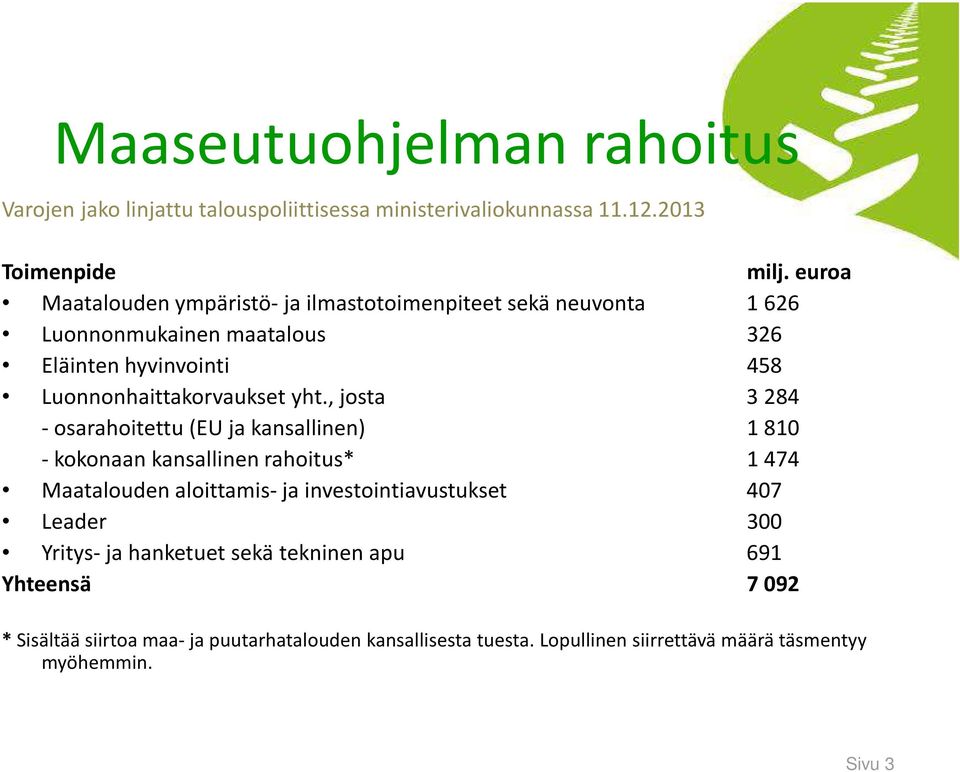 Maaseutuohjelman rahoitus

Varojen jako linjattu talouspoliittisessa ministerivaliokunnassa 11.12.2013

| Toimenpide | milj. euroa |
|---|---|
| • Maatalouden ympäristö- ja ilmastotoimenpiteet sekä neuvonta | 1 626 |
| • Luonnonmukainen maatalous | 326 |
| • Eläinten hyvinvointi | 458 |
| • Luonnonhaittakorvaukset yht., josta | 3 284 |
| - osarahoitettu (EU ja kansallinen) | 1 810 |
| - kokonaan kansallinen rahoitus* | 1 474 |
| • Maatalouden aloittamis- ja investointiavustukset | 407 |
| • Leader | 300 |
| • Yritys- ja hanketuet sekä tekninen apu | 691 |
| Yhteensä | 7 092 |

* Sisältää siirtoa maa- ja puutarhatalouden kansallisesta tuesta. Lopullinen siirrettävä määrä täsmentyy myöhemmin.

Sivu 3